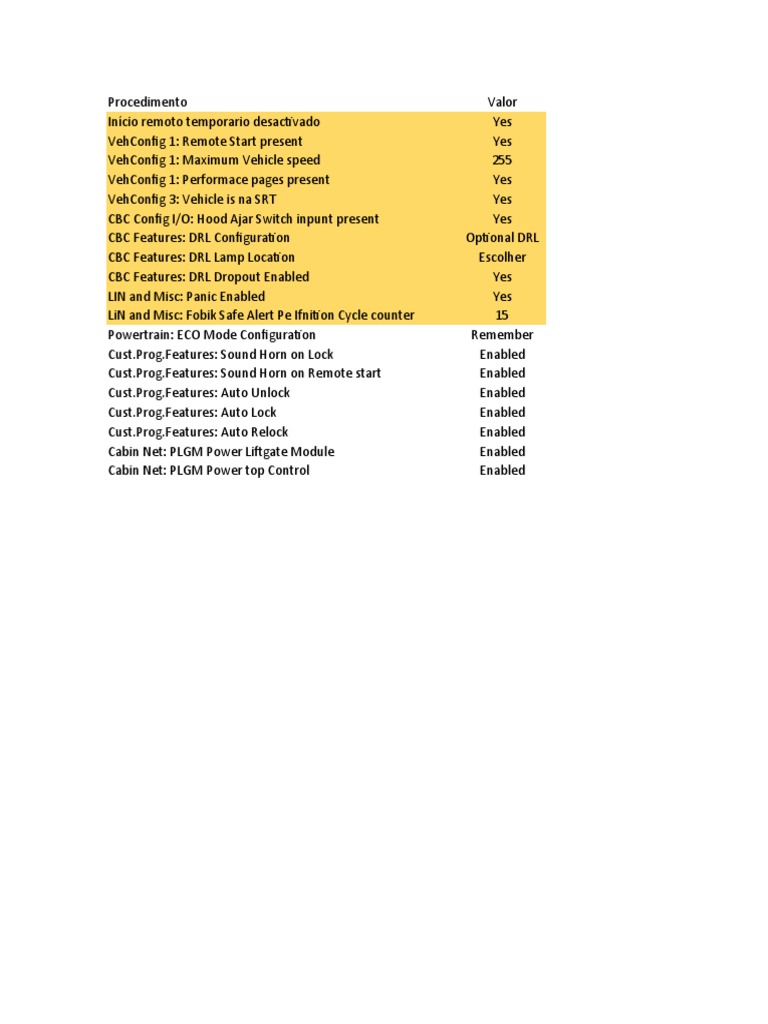 | Procedimento | Valor |
|---|---|
| Inicio remoto temporario desactivado | Yes |
| VehConfig 1: Remote Start present | Yes |
| VehConfig 1: Maximum Vehicle speed | 255 |
| VehConfig 1: Performace pages present | Yes |
| VehConfig 3: Vehicle is na SRT | Yes |
| CBC Config I/O: Hood Ajar Switch inpunt present | Yes |
| CBC Features: DRL Configuration | Optional DRL |
| CBC Features: DRL Lamp Location | Escolher |
| CBC Features: DRL Dropout Enabled | Yes |
| LIN and Misc: Panic Enabled | Yes |
| LiN and Misc: Fobik Safe Alert Pe Ifnition Cycle counter | 15 |
| Powertrain: ECO Mode Configuration | Remember |
| Cust.Prog.Features: Sound Horn on Lock | Enabled |
| Cust.Prog.Features: Sound Horn on Remote start | Enabled |
| Cust.Prog.Features: Auto Unlock | Enabled |
| Cust.Prog.Features: Auto Lock | Enabled |
| Cust.Prog.Features: Auto Relock | Enabled |
| Cabin Net: PLGM Power Liftgate Module | Enabled |
| Cabin Net: PLGM Power top Control | Enabled |